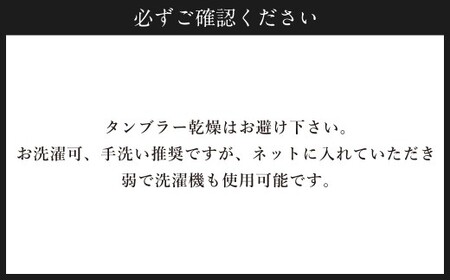 必ずご確認ください

タンブラー乾燥はお避け下さい。
お洗濯可、手洗い推奨ですが、ネットに入れていただき
弱で洗濯機も使用可能です。